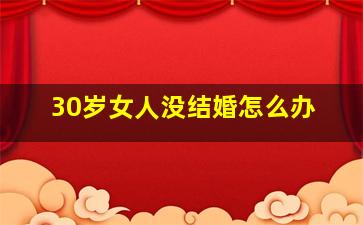 30岁女人没结婚怎么办